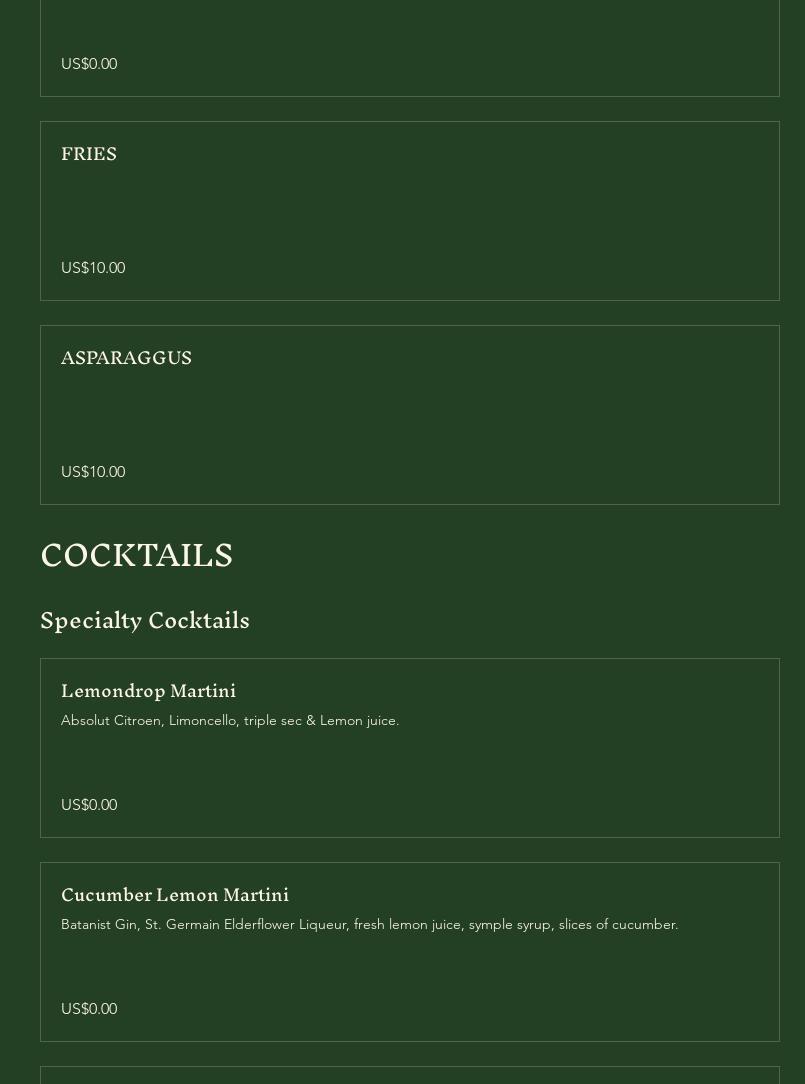 US$0.00

FRIES

US$10.00

ASPARAGGUS

US$10.00

COCKTAILS

Specialty Cocktails

Lemondrop Martini

Absolut Citroen, Limoncello, triple sec & Lemon juice.

US$0.00

Cucumber Lemon Martini

Batanist Gin, St. Germain Elderflower Liqueur, fresh lemon juice, symple syrup, slices of cucumber.

US$0.00